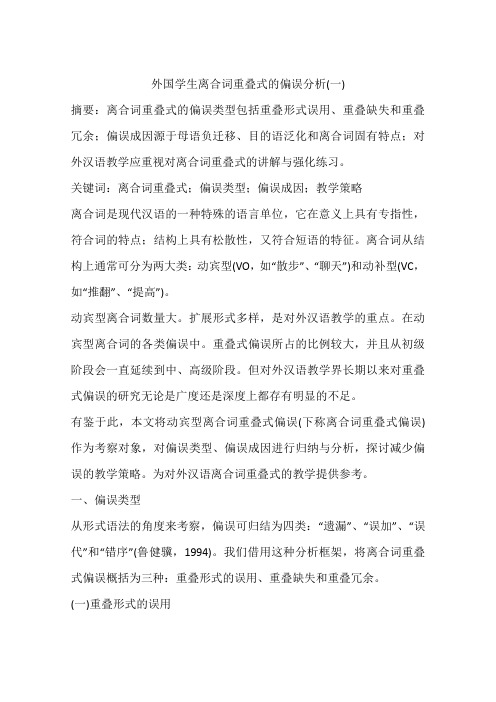 外国学生离合词重叠式的偏误分析(一)

摘要：离合词重叠式的偏误类型包括重叠形式误用、重叠缺失和重叠冗余；偏误成因源于母语负迁移、目的语泛化和离合词固有特点；对外汉语教学应重视对离合词重叠式的讲解与强化练习。

关键词：离合词重叠式；偏误类型；偏误成因；教学策略

离合词是现代汉语的一种特殊的语言单位，它在意义上具有专指性，符合词的特点；结构上具有松散性，又符合短语的特征。离合词从结构上通常可分为两大类：动宾型(VO，如“散步”、“聊天”)和动补型(VC，如“推翻”、“提高”)。

动宾型离合词数量大。扩展形式多样，是对外汉语教学的重点。在动宾型离合词的各类偏误中。重叠式偏误所占的比例较大，并且从初级阶段会一直延续到中、高级阶段。但对外汉语教学界长期以来对重叠式偏误的研究无论是广度还是深度上都存有明显的不足。

有鉴于此，本文将动宾型离合词重叠式偏误(下称离合词重叠式偏误)作为考察对象，对偏误类型、偏误成因进行归纳与分析，探讨减少偏误的教学策略。为对外汉语离合词重叠式的教学提供参考。

一、偏误类型

从形式语法的角度来考察，偏误可归结为四类：“遗漏”、“误加”、“误代”和“错序”(鲁健骥，1994)。我们借用这种分析框架，将离合词重叠式偏误概括为三种：重叠形式的误用、重叠缺失和重叠冗余。

(一)重叠形式的误用